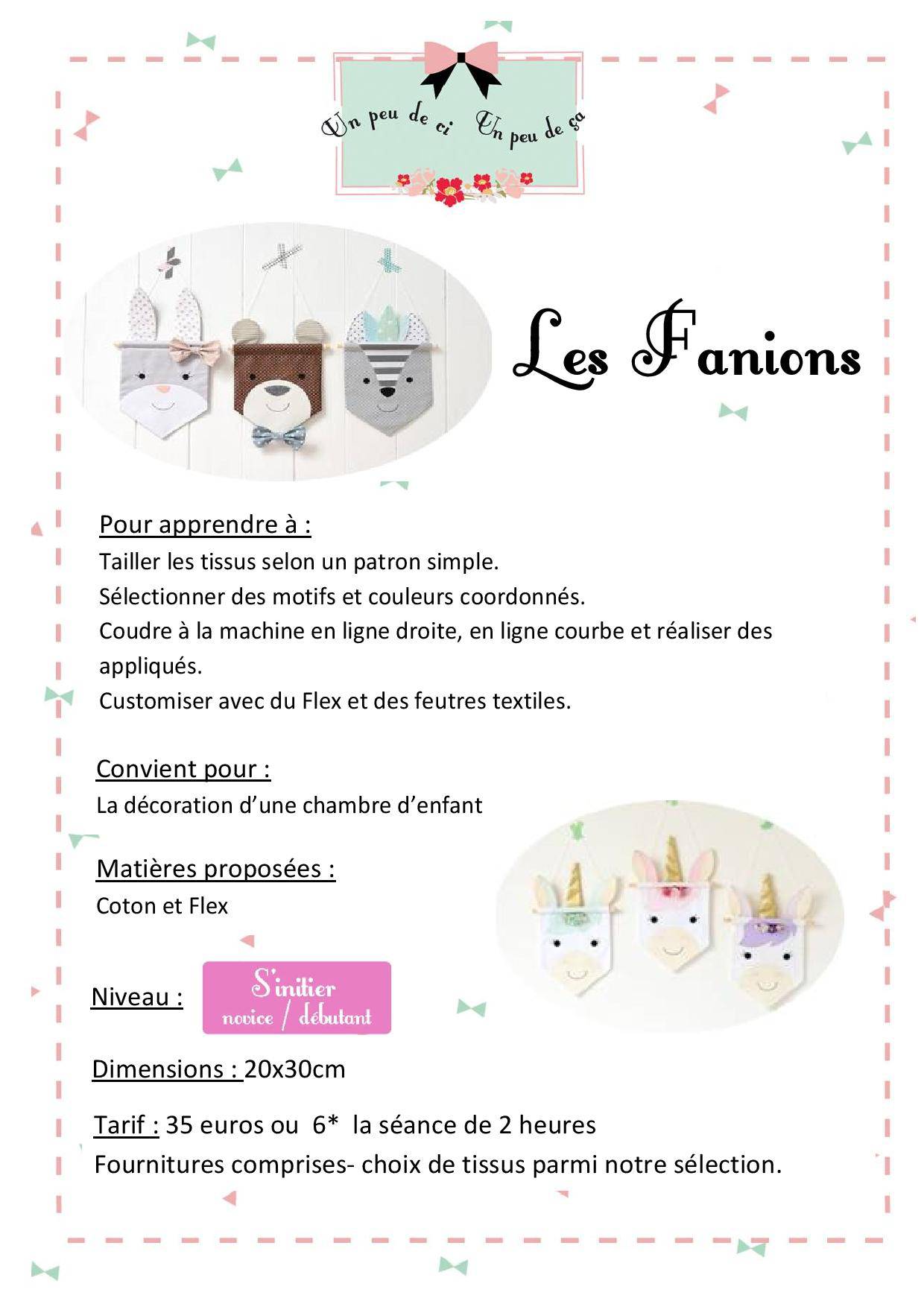 Un peu de ci Un peu de ça

Les Fanions

Pour apprendre à :
Tailler les tissus selon un patron simple.
Sélectionner des motifs et couleurs coordonnés.
Coudre à la machine en ligne droite, en ligne courbe et réaliser des appliqués.
Customiser avec du Flex et des feutres textiles.

Convient pour :
La décoration d'une chambre d'enfant

Matières proposées :
Coton et Flex

Niveau : S'initier novice / débutant

Dimensions : 20x30cm

Tarif : 35 euros ou 6* la séance de 2 heures
Fournitures comprises- choix de tissus parmi notre sélection.